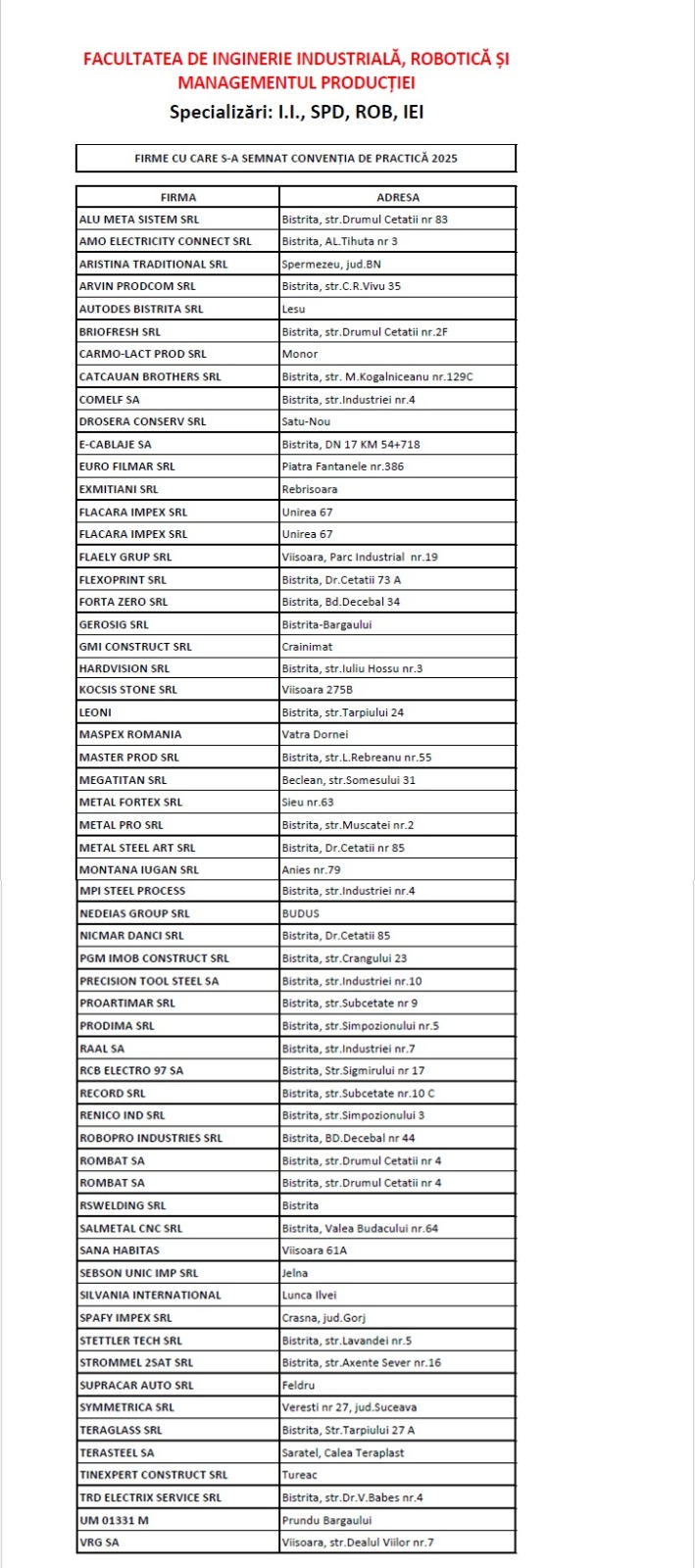 FACULTATEA DE INGINERIE INDUSTRIALĂ, ROBOTICĂ ȘI MANAGEMENTUL PRODUCȚIEI

Specializări: I.I., SPD, ROB, IEI

FIRME CU CARE S-A SEMNAT CONVENȚIA DE PRACTICĂ 2025

| FIRMA | ADRESA |
|---|---|
| ALU META SISTEM SRL | Bistrita, str.Drumul Cetatii nr 83 |
| AMO ELECTRICITY CONNECT SRL | Bistrita, AL.Tihuta nr 3 |
| ARISTINA TRADITIONAL SRL | Spermezeu, jud.BN |
| ARVIN PRODCOM SRL | Bistrita, str.C.R.Vivu 35 |
| AUTODES BISTRITA SRL | Lesu |
| BRIOFRESH SRL | Bistrita, str.Drumul Cetatii nr.2F |
| CARMO-LACT PROD SRL | Monor |
| CATCAUAN BROTHERS SRL | Bistrita, str. M.Kogalniceanu nr.129C |
| COMELF SA | Bistrita, str.Industriei nr.4 |
| DROSERA CONSERV SRL | Satu-Nou |
| E-CABLAJE SA | Bistrita, DN 17 KM 54+718 |
| EURO FILMAR SRL | Piatra Fantanele nr.386 |
| EXMITIANI SRL | Rebrisoara |
| FLACARA IMPEX SRL | Unirea 67 |
| FLACARA IMPEX SRL | Unirea 67 |
| FLAELY GRUP SRL | Viisoara, Parc Industrial nr.19 |
| FLEXOPRINT SRL | Bistrita, Dr.Cetatii 73 A |
| FORTA ZERO SRL | Bistrita, Bd.Decebal 34 |
| GEROSIG SRL | Bistrita-Bargaului |
| GMI CONSTRUCT SRL | Crainimat |
| HARDVISION SRL | Bistrita, str.Iuliu Hossu nr.3 |
| KOCSIS STONE SRL | Viisoara 275B |
| LEONI | Bistrita, str.Tarpiului 24 |
| MASPEX ROMANIA | Vatra Dornei |
| MASTER PROD SRL | Bistrita, str.L.Rebreanu nr.55 |
| MEGATITAN SRL | Beclean, str.Somesului 31 |
| METAL FORTEX SRL | Sieu nr.63 |
| METAL PRO SRL | Bistrita, str.Muscatei nr.2 |
| METAL STEEL ART SRL | Bistrita, Dr.Cetatii nr 85 |
| MONTANA IUGAN SRL | Anies nr.79 |
| MPI STEEL PROCESS | Bistrita, str.Industriei nr.4 |
| NEDEIAS GROUP SRL | BUDUS |
| NICMAR DANCI SRL | Bistrita, Dr.Cetatii 85 |
| PGM IMOB CONSTRUCT SRL | Bistrita, str.Crangului 23 |
| PRECISION TOOL STEEL SA | Bistrita, str.Industriei nr.10 |
| PROARTIMAR SRL | Bistrita, str.Subcetate nr 9 |
| PRODIMA SRL | Bistrita, str.Simpozionului nr.5 |
| RAAL SA | Bistrita, str.Industriei nr.7 |
| RCB ELECTRO 97 SA | Bistrita, Str.Sigmirului nr 17 |
| RECORD SRL | Bistrita, str.Subcetate nr.10 C |
| RENICO IND SRL | Bistrita, str.Simpozionului 3 |
| ROBOPRO INDUSTRIES SRL | Bistrita, BD.Decebal nr 44 |
| ROMBAT SA | Bistrita, str.Drumul Cetatii nr 4 |
| ROMBAT SA | Bistrita, str.Drumul Cetatii nr 4 |
| RSWELDING SRL | Bistrita |
| SALMETAL CNC SRL | Bistrita, Valea Budacului nr.64 |
| SANA HABITAS | Viisoara 61A |
| SEBSON UNIC IMP SRL | Jelna |
| SILVANIA INTERNATIONAL | Lunca Ilvei |
| SPAFY IMPEX SRL | Crasna, jud.Gorj |
| STETTLER TECH SRL | Bistrita, str.Lavandei nr.5 |
| STROMMEL 2SAT SRL | Bistrita, str.Axente Sever nr.16 |
| SUPRACAR AUTO SRL | Feldru |
| SYMMETRICA SRL | Veresti nr 27, jud.Suceava |
| TERAGLASS SRL | Bistrita, Str.Tarpiului 27 A |
| TERASTEEL SA | Saratel, Calea Teraplast |
| TINEXPERT CONSTRUCT SRL | Tureac |
| TRD ELECTRIX SERVICE SRL | Bistrita, str.Dr.V.Babes nr.4 |
| UM 01331 M | Prundu Bargaului |
| VRG SA | Viisoara, str.Dealul Viilor nr.7 |